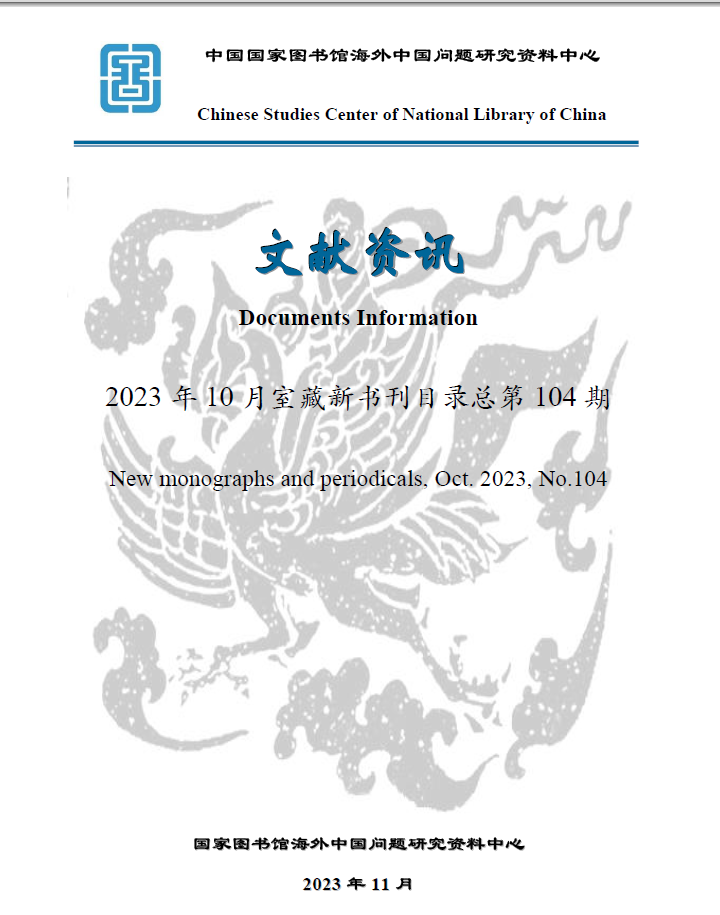 中国国家图书馆海外中国问题研究资料中心

Chinese Studies Center of National Library of China

文献资讯

Documents Information

2023 年 10 月室藏新书刊目录总第 104 期

New monographs and periodicals, Oct. 2023, No.104

国家图书馆海外中国问题研究资料中心

2023 年 11 月